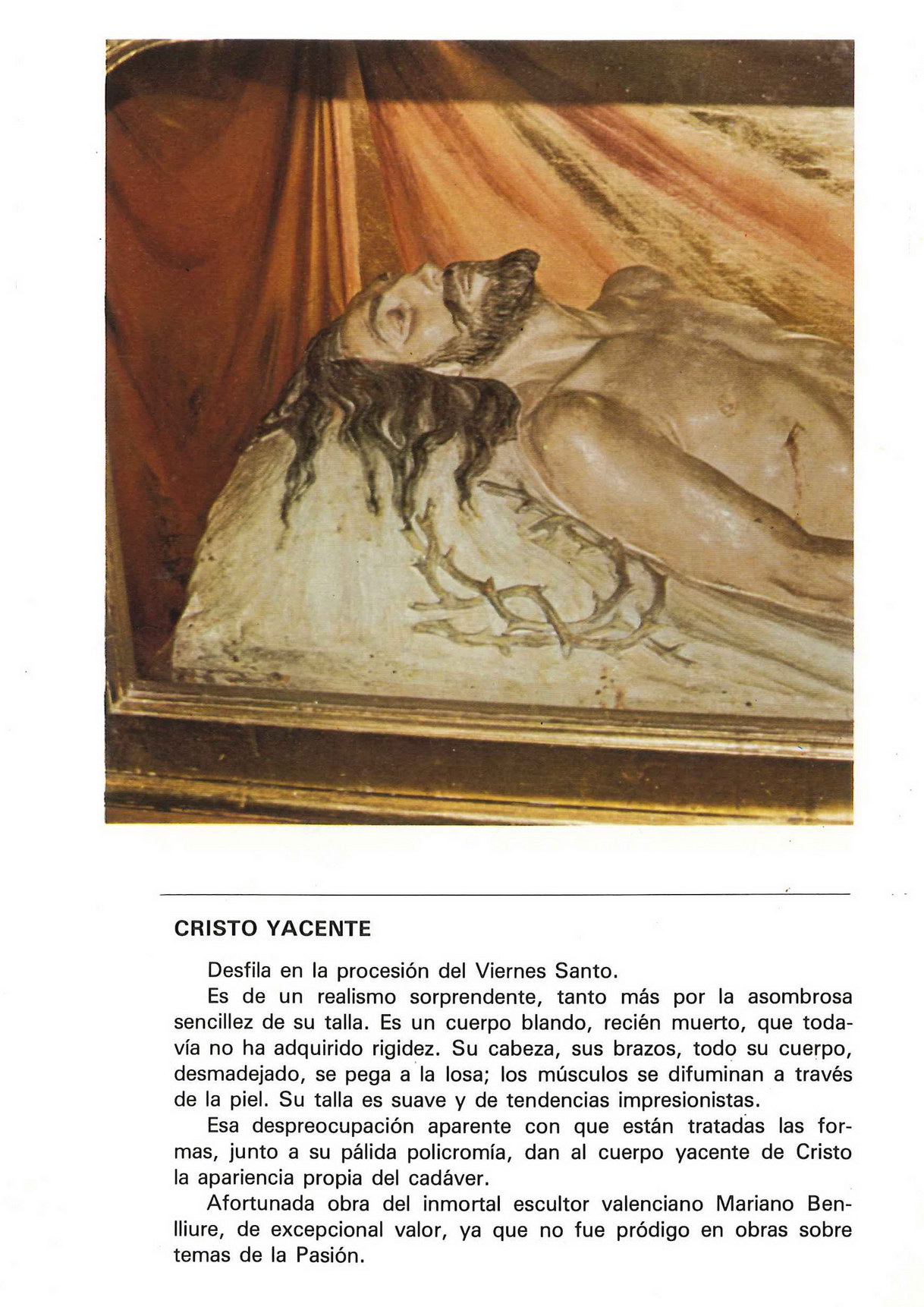 CRISTO YACENTE

Desfila en la procesión del Viernes Santo.

Es de un realismo sorprendente, tanto más por la asombrosa sencillez de su talla. Es un cuerpo blando, recién muerto, que todavía no ha adquirido rigidez. Su cabeza, sus brazos, todo su cuerpo, desmadejado, se pega a la losa; los músculos se difuminan a través de la piel. Su talla es suave y de tendencias impresionistas.

Esa despreocupación aparente con que están tratadas las formas, junto a su pálida policromía, dan al cuerpo yacente de Cristo la apariencia propia del cadáver.

Afortunada obra del inmortal escultor valenciano Mariano Benlliure, de excepcional valor, ya que no fue pródigo en obras sobre temas de la Pasión.